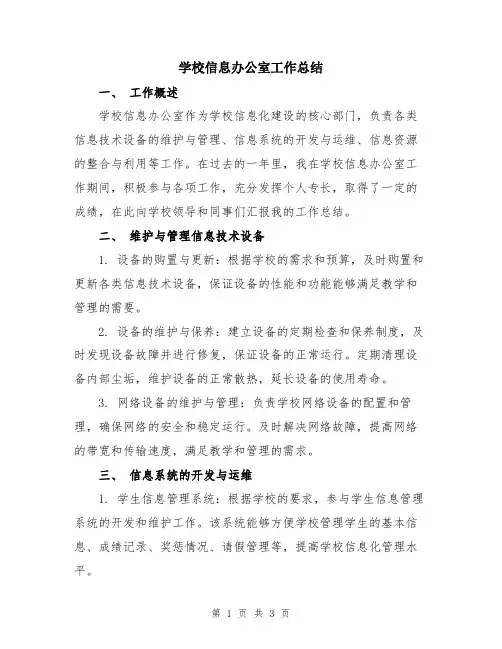 学校信息办公室工作总结

一、 工作概述

学校信息办公室作为学校信息化建设的核心部门，负责各类信息技术设备的维护与管理、信息系统的开发与运维、信息资源的整合与利用等工作。在过去的一年里，我在学校信息办公室工作期间，积极参与各项工作，充分发挥个人专长，取得了一定的成绩，在此向学校领导和同事们汇报我的工作总结。

二、 维护与管理信息技术设备

1. 设备的购置与更新：根据学校的需求和预算，及时购置和更新各类信息技术设备，保证设备的性能和功能能够满足教学和管理的需要。

2. 设备的维护与保养：建立设备的定期检查和保养制度，及时发现设备故障并进行修复，保证设备的正常运行。定期清理设备内部尘垢，维护设备的正常散热，延长设备的使用寿命。

3. 网络设备的维护与管理：负责学校网络设备的配置和管理，确保网络的安全和稳定运行。及时解决网络故障，提高网络的带宽和传输速度，满足教学和管理的需求。

三、 信息系统的开发与运维

1. 学生信息管理系统：根据学校的要求，参与学生信息管理系统的开发和维护工作。该系统能够方便学校管理学生的基本信息、成绩记录、奖惩情况、请假管理等，提高学校信息化管理水平。

第 1 页 共 3 页